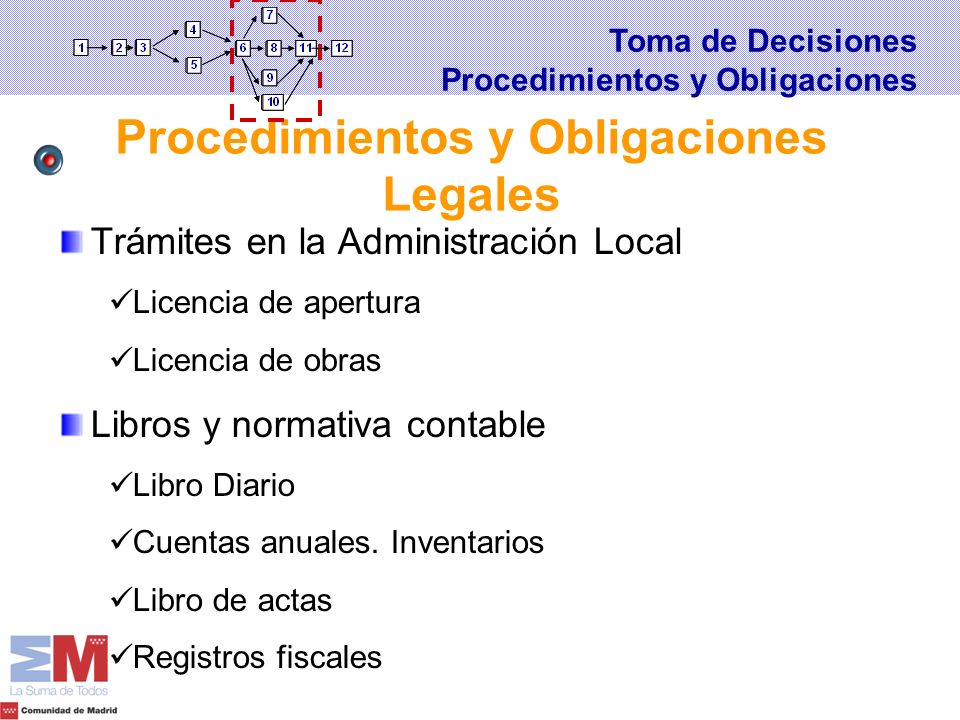 1 2 3 4 5 6 7 8 9 10 11 12

Toma de Decisiones
Procedimientos y Obligaciones

Procedimientos y Obligaciones Legales

Trámites en la Administración Local

✓Licencia de apertura

✓Licencia de obras

Libros y normativa contable

✓Libro Diario

✓Cuentas anuales. Inventarios

✓Libro de actas

✓Registros fiscales

La Suma de Todos
Comunidad de Madrid